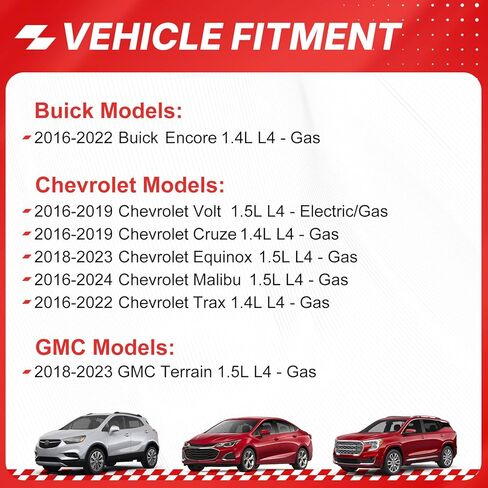 VEHICLE FITMENT

Buick Models:
2016-2022 Buick Encore 1.4L L4 - Gas

Chevrolet Models:
2016-2019 Chevrolet Volt 1.5L L4 - Electric/Gas
2016-2019 Chevrolet Cruze 1.4L L4 - Gas
2018-2023 Chevrolet Equinox 1.5L L4 - Gas
2016-2024 Chevrolet Malibu 1.5L L4 - Gas
2016-2022 Chevrolet Trax 1.4L L4 - Gas

GMC Models:
2018-2023 GMC Terrain 1.5L L4 - Gas